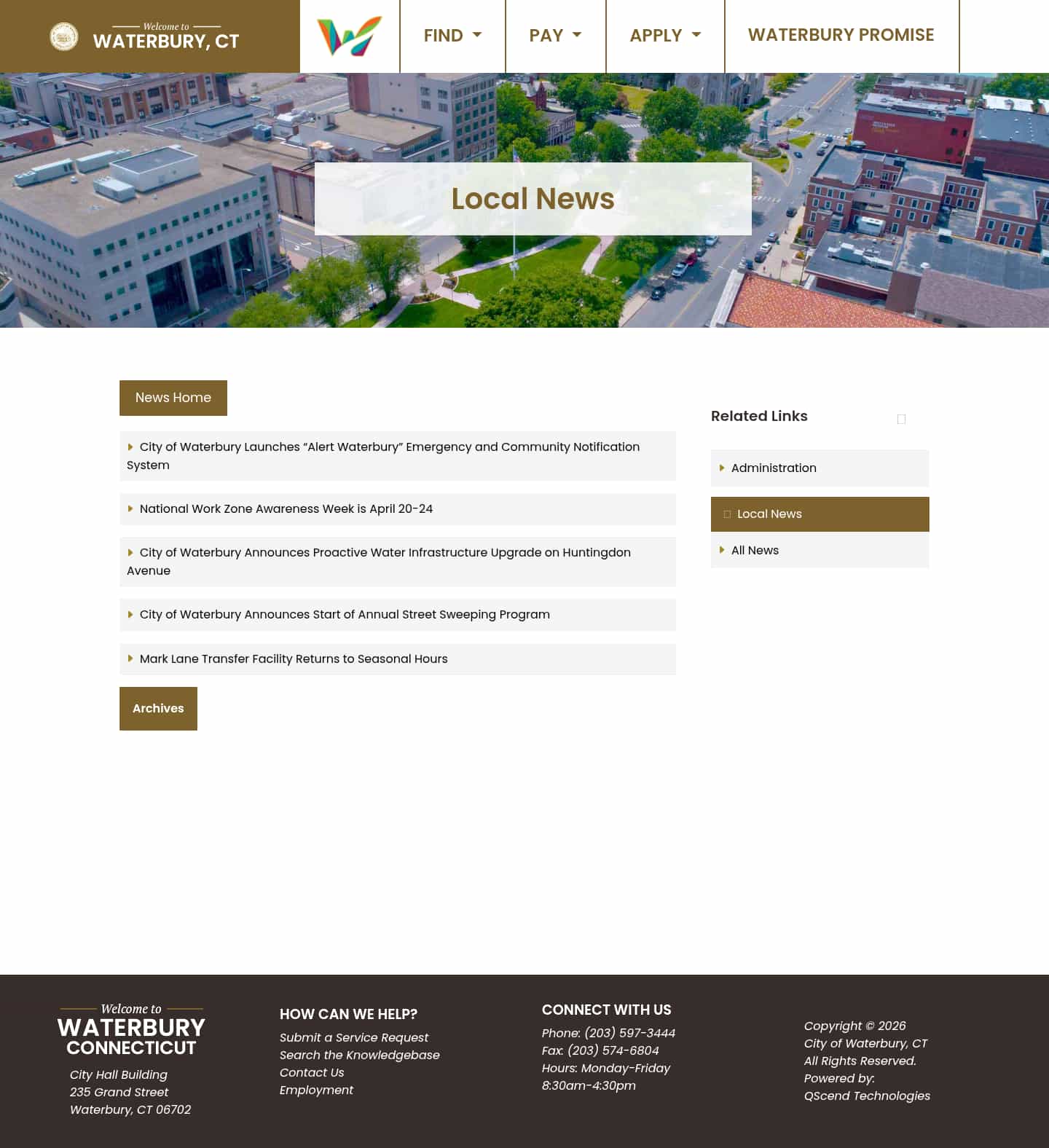 Welcome to
WATERBURY, CT

FIND PAY APPLY WATERBURY PROMISE

Local News

News Home

City of Waterbury Launches “Alert Waterbury” Emergency and Community Notification System

National Work Zone Awareness Week is April 20-24

City of Waterbury Announces Proactive Water Infrastructure Upgrade on Huntingdon Avenue

City of Waterbury Announces Start of Annual Street Sweeping Program

Mark Lane Transfer Facility Returns to Seasonal Hours

Archives

Related Links

Administration

Local News

All News

Welcome to
WATERBURY
CONNECTICUT

City Hall Building
235 Grand Street
Waterbury, CT 06702

HOW CAN WE HELP?
Submit a Service Request
Search the Knowledgebase
Contact Us
Employment

CONNECT WITH US
Phone: (203) 597-3444
Fax: (203) 574-6804
Hours: Monday-Friday
8:30am-4:30pm

Copyright © 2026
City of Waterbury, CT
All Rights Reserved.
Powered by:
QScend Technologies